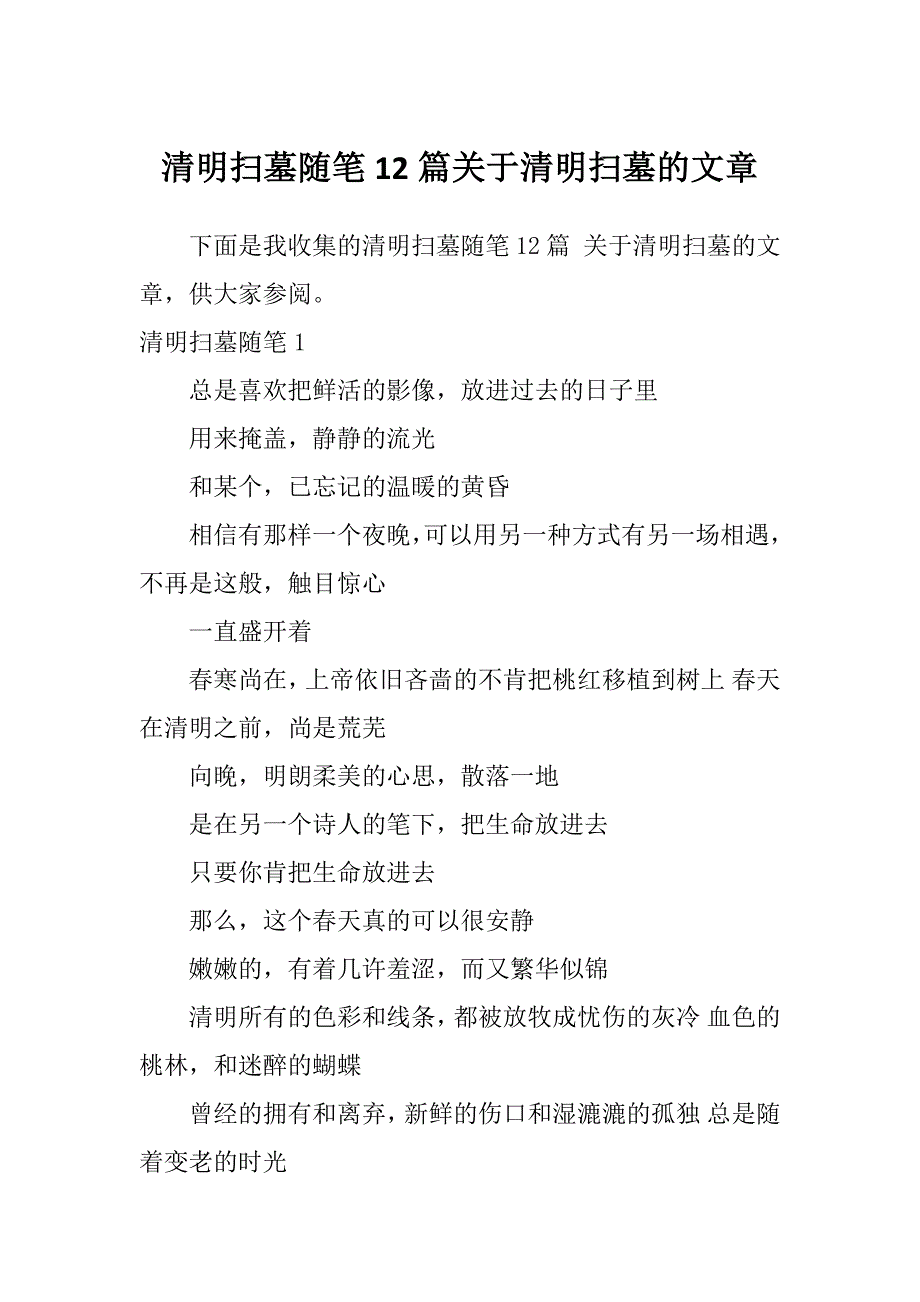 清明扫墓随笔12篇关于清明扫墓的文章

下面是我收集的清明扫墓随笔12篇 关于清明扫墓的文章，供大家参阅。

清明扫墓随笔1

总是喜欢把鲜活的影像，放进过去的日子里

用来掩盖，静静的流光

和某个，已忘记的温暖的黄昏

相信有那样一个夜晚，可以用另一种方式有另一场相遇，不再是这般，触目惊心

一直盛开着

春寒尚在，上帝依旧吝啬的不肯把桃红移植到树上 春天在清明之前，尚是荒芜

向晚，明朗柔美的心思，散落一地

是在另一个诗人的笔下，把生命放进去

只要你肯把生命放进去

那么，这个春天真的可以很安静

嫩嫩的，有着几许羞涩，而又繁华似锦

清明所有的色彩和线条，都被放牧成忧伤的灰冷 血色的桃林，和迷醉的蝴蝶

曾经的拥有和离弃，新鲜的伤口和湿漉漉的孤独 总是随着变老的时光